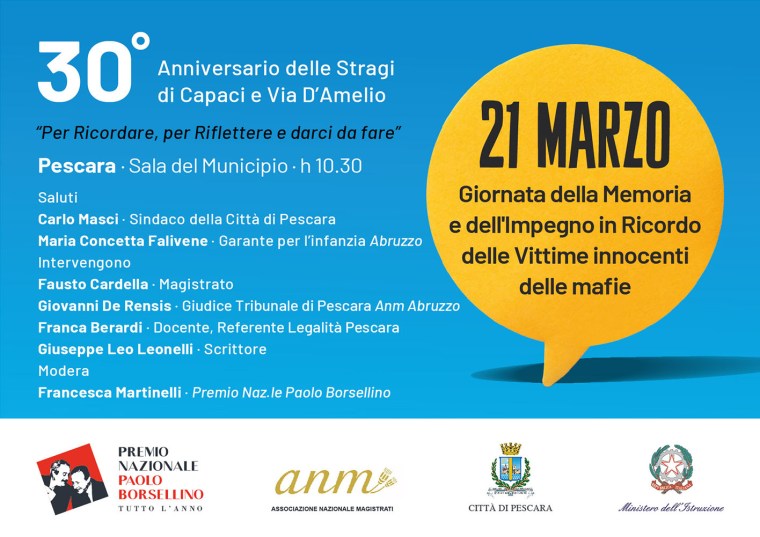 30° Anniversario delle Stragi di Capaci e Via D'Amelio

"Per Ricordare, per Riflettere e darci da fare"

Pescara · Sala del Municipio · h 10.30

Saluti
Carlo Masci · Sindaco della Città di Pescara
Maria Concetta Falivene · Garante per l'infanzia Abruzzo
Intervengono
Fausto Cardella · Magistrato
Giovanni De Rensis · Giudice Tribunale di Pescara Anm Abruzzo
Franca Berardi · Docente, Referente Legalità Pescara
Giuseppe Leo Leonelli · Scrittore
Modera
Francesca Martinelli · Premio Naz.le Paolo Borsellino

21 MARZO
Giornata della Memoria e dell'Impegno in Ricordo delle Vittime innocenti delle mafie

PREMIO NAZIONALE PAOLO BORSELLINO
TUTTO L'ANNO

anm
ASSOCIAZIONE NAZIONALE MAGISTRATI

CITTÀ DI PESCARA

Ministero dell'Istruzione